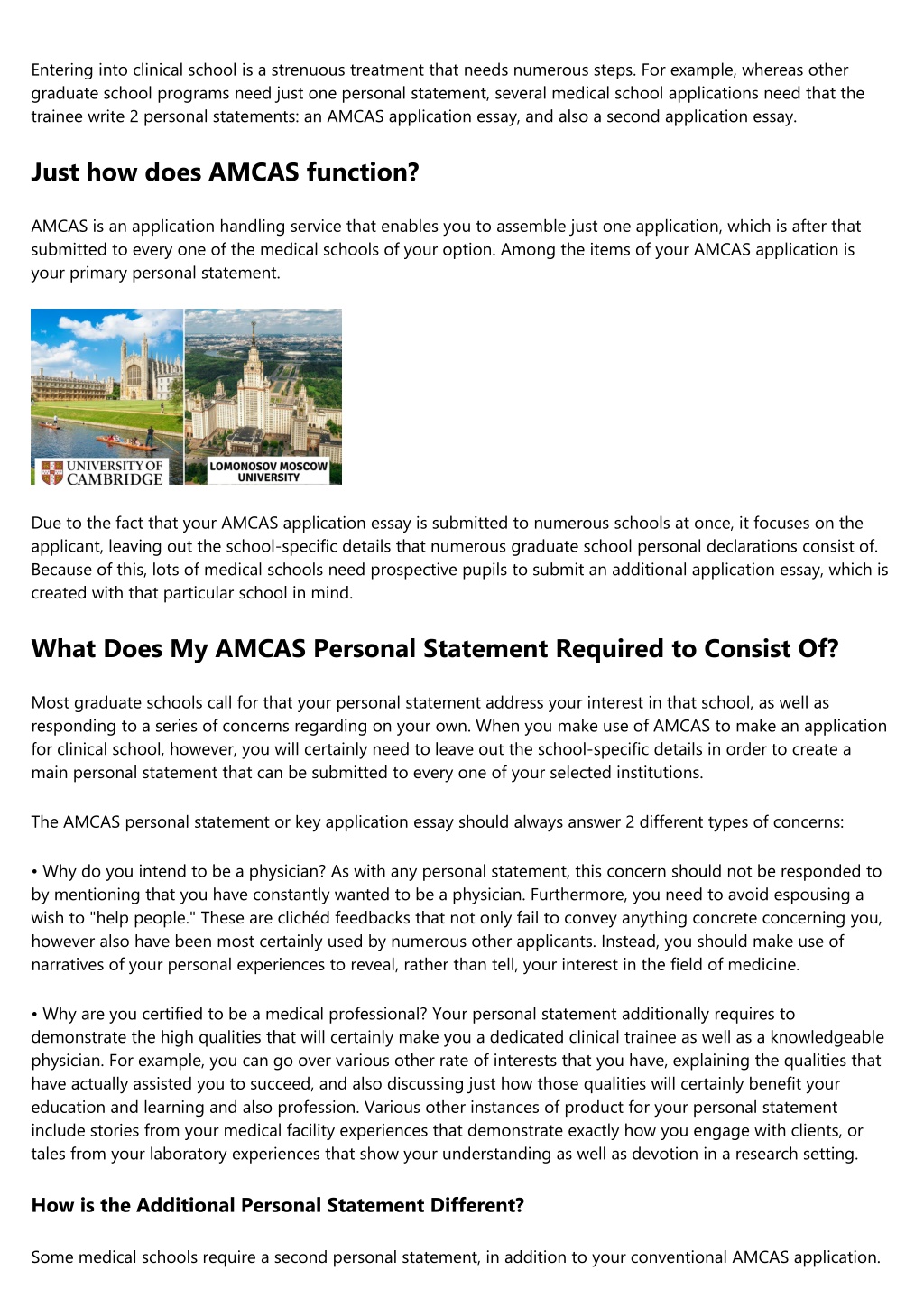 Entering into clinical school is a strenuous treatment that needs numerous steps. For example, whereas other graduate school programs need just one personal statement, several medical school applications need that the trainee write 2 personal statements: an AMCAS application essay, and also a second application essay.

Just how does AMCAS function?

AMCAS is an application handling service that enables you to assemble just one application, which is after that submitted to every one of the medical schools of your option. Among the items of your AMCAS application is your primary personal statement.

UNIVERSITY OF CAMBRIDGE

LOMONOSOV MOSCOW UNIVERSITY

Due to the fact that your AMCAS application essay is submitted to numerous schools at once, it focuses on the applicant, leaving out the school-specific details that numerous graduate school personal declarations consist of. Because of this, lots of medical schools need prospective pupils to submit an additional application essay, which is created with that particular school in mind.

What Does My AMCAS Personal Statement Required to Consist Of?

Most graduate schools call for that your personal statement address your interest in that school, as well as responding to a series of concerns regarding on your own. When you make use of AMCAS to make an application for clinical school, however, you will certainly need to leave out the school-specific details in order to create a main personal statement that can be submitted to every one of your selected institutions.

The AMCAS personal statement or key application essay should always answer 2 different types of concerns:

• Why do you intend to be a physician? As with any personal statement, this concern should not be responded to by mentioning that you have constantly wanted to be a physician. Furthermore, you need to avoid espousing a wish to "help people." These are clichéd feedbacks that not only fail to convey anything concrete concerning you, however also have been most certainly used by numerous other applicants. Instead, you should make use of narratives of your personal experiences to reveal, rather than tell, your interest in the field of medicine.

• Why are you certified to be a medical professional? Your personal statement additionally requires to demonstrate the high qualities that will certainly make you a dedicated clinical trainee as well as a knowledgeable physician. For example, you can go over various other rate of interests that you have, explaining the qualities that have actually assisted you to succeed, and also discussing just how those qualities will certainly benefit your education and learning and also profession. Various other instances of product for your personal statement include stories from your medical facility experiences that demonstrate exactly how you engage with clients, or tales from your laboratory experiences that show your understanding as well as devotion in a research setting.

How is the Additional Personal Statement Different?

Some medical schools require a second personal statement, in addition to your conventional AMCAS application.